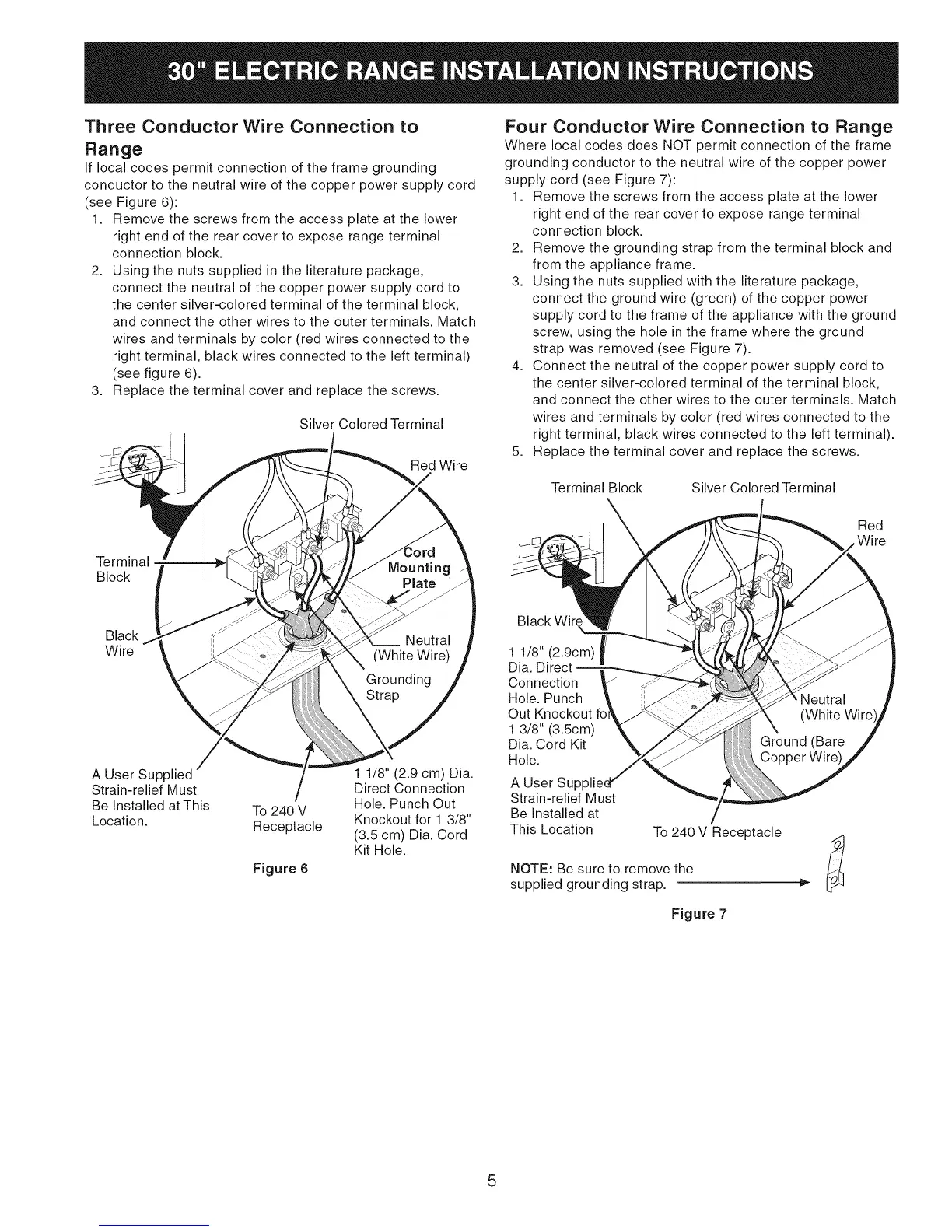 30" ELECTRIC RANGE INSTALLATION INSTRUCTIONS

Three Conductor Wire Connection to Range

If local codes permit connection of the frame grounding conductor to the neutral wire of the copper power supply cord (see Figure 6):

1. Remove the screws from the access plate at the lower right end of the rear cover to expose range terminal connection block.
2. Using the nuts supplied in the literature package, connect the neutral of the copper power supply cord to the center silver-colored terminal of the terminal block, and connect the other wires to the outer terminals. Match wires and terminals by color (red wires connected to the right terminal, black wires connected to the left terminal) (see figure 6).
3. Replace the terminal cover and replace the screws.

Silver Colored Terminal

Red Wire

Terminal Block

Cord Mounting Plate

Black Wire

Neutral (White Wire)

Grounding Strap

A User Supplied Strain-relief Must Be Installed at This Location.

To 240 V Receptacle

1 1/8" (2.9 cm) Dia. Direct Connection Hole. Punch Out Knockout for 1 3/8" (3.5 cm) Dia. Cord Kit Hole.

Figure 6

Four Conductor Wire Connection to Range

Where local codes does NOT permit connection of the frame grounding conductor to the neutral wire of the copper power supply cord (see Figure 7):

1. Remove the screws from the access plate at the lower right end of the rear cover to expose range terminal connection block.
2. Remove the grounding strap from the terminal block and from the appliance frame.
3. Using the nuts supplied with the literature package, connect the ground wire (green) of the copper power supply cord to the frame of the appliance with the ground screw, using the hole in the frame where the ground strap was removed (see Figure 7).
4. Connect the neutral of the copper power supply cord to the center silver-colored terminal of the terminal block, and connect the other wires to the outer terminals. Match wires and terminals by color (red wires connected to the right terminal, black wires connected to the left terminal).
5. Replace the terminal cover and replace the screws.

Terminal Block

Silver Colored Terminal

Red Wire

Black Wire

1 1/8" (2.9cm) Dia. Direct Connection Hole. Punch Out Knockout for 1 3/8" (3.5cm) Dia. Cord Kit Hole.

Neutral (White Wire)

Ground (Bare Copper Wire)

A User Supplied Strain-relief Must Be Installed at This Location

To 240 V Receptacle

NOTE: Be sure to remove the supplied grounding strap.

Figure 7

5